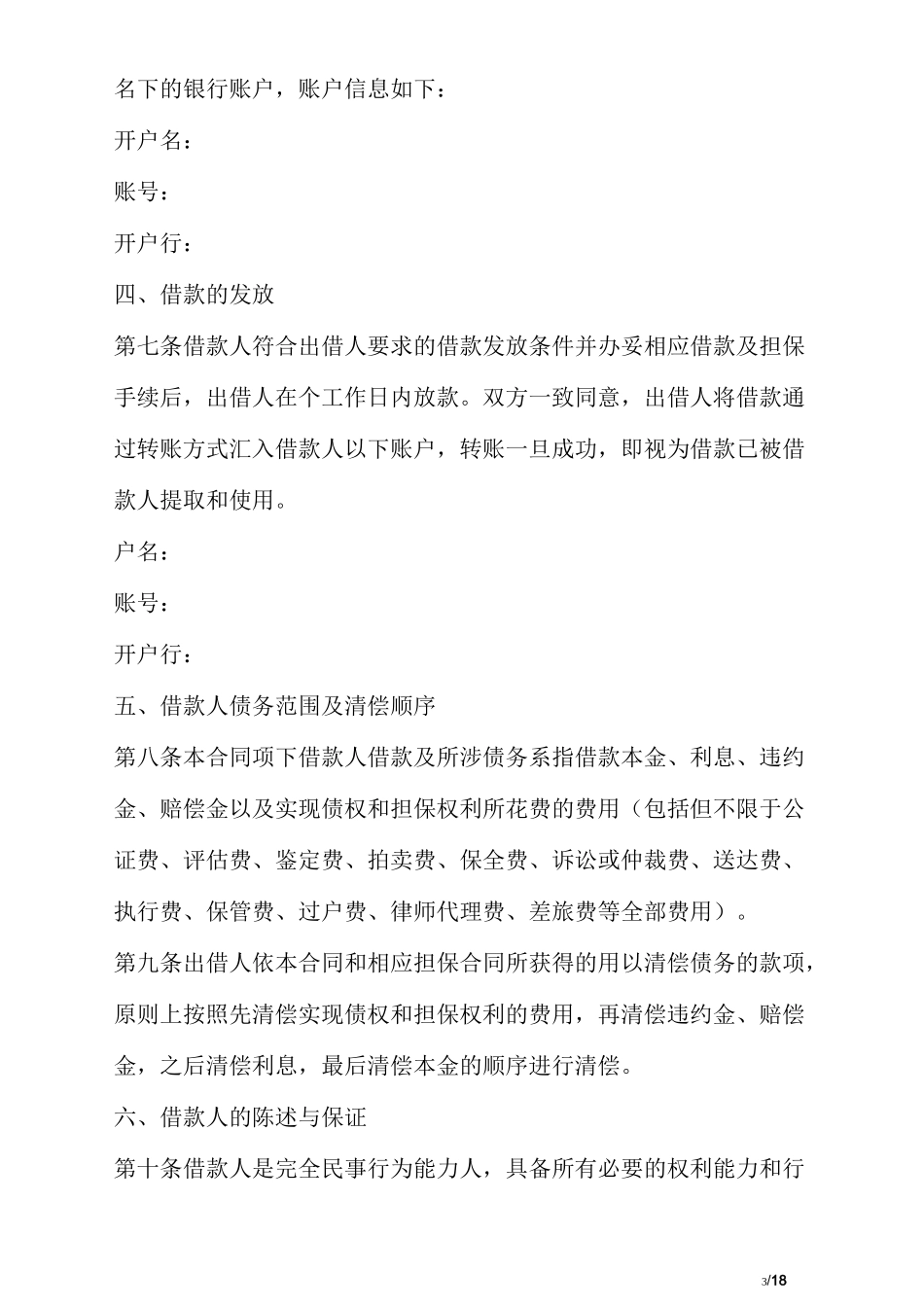 名下的银行账户，账户信息如下：

开户名：

账号：

开户行：

四、借款的发放

第七条借款人符合出借人要求的借款发放条件并办妥相应借款及担保手续后，出借人在个工作日内放款。双方一致同意，出借人将借款通过转账方式汇入借款人以下账户，转账一旦成功，即视为借款已被借款人提取和使用。

户名：

账号：

开户行：

五、借款人债务范围及清偿顺序

第八条本合同项下借款人借款及所涉债务系指借款本金、利息、违约金、赔偿金以及实现债权和担保权利所花费的费用（包括但不限于公证费、评估费、鉴定费、拍卖费、保全费、诉讼或仲裁费、送达费、执行费、保管费、过户费、律师代理费、差旅费等全部费用）。

第九条出借人依本合同和相应担保合同所获得的用以清偿债务的款项，原则上按照先清偿实现债权和担保权利的费用，再清偿违约金、赔偿金，之后清偿利息，最后清偿本金的顺序进行清偿。

六、借款人的陈述与保证

第十条借款人是完全民事行为能力人，具备所有必要的权利能力和行

3/18